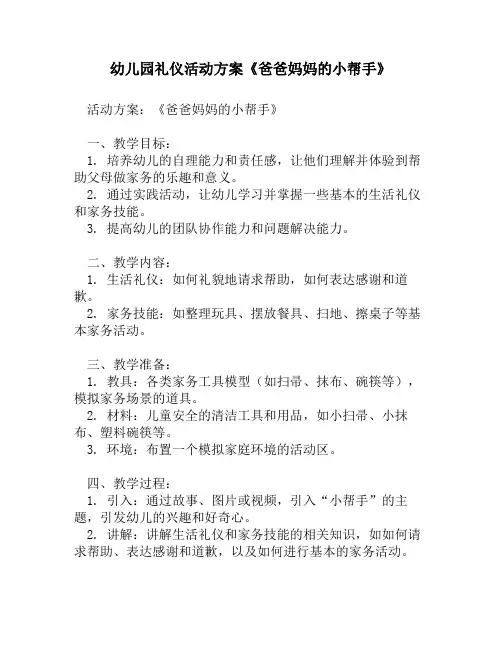 幼儿园礼仪活动方案《爸爸妈妈的小帮手》

活动方案：《爸爸妈妈的小帮手》

一、教学目标：
1. 培养幼儿的自理能力和责任感，让他们理解并体验到帮助父母做家务的乐趣和意义。
2. 通过实践活动，让幼儿学习并掌握一些基本的生活礼仪和家务技能。
3. 提高幼儿的团队协作能力和问题解决能力。

二、教学内容：
1. 生活礼仪：如何礼貌地请求帮助，如何表达感谢和道歉。
2. 家务技能：如整理玩具、摆放餐具、扫地、擦桌子等基本家务活动。

三、教学准备：
1. 教具：各类家务工具模型（如扫帚、抹布、碗筷等），模拟家务场景的道具。
2. 材料：儿童安全的清洁工具和用品，如小扫帚、小抹布、塑料碗筷等。
3. 环境：布置一个模拟家庭环境的活动区。

四、教学过程：
1. 引入：通过故事、图片或视频，引入“小帮手”的主题，引发幼儿的兴趣和好奇心。
2. 讲解：讲解生活礼仪和家务技能的相关知识，如如何请求帮助、表达感谢和道歉，以及如何进行基本的家务活动。